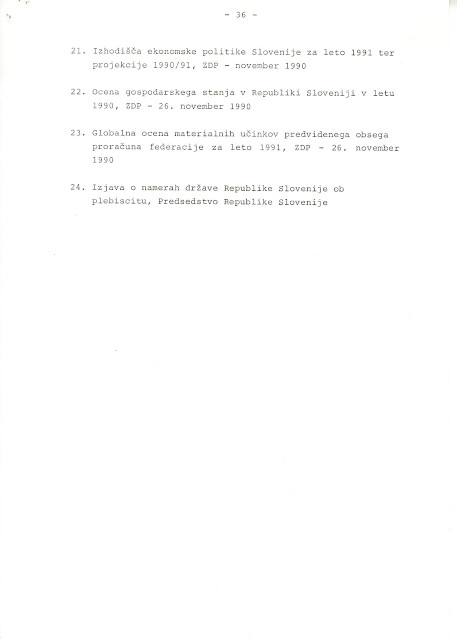 - 36 -

21. Izhodišča ekonomske politike Slovenije za leto 1991 ter projekcije 1990/91, ZDP - november 1990

22. Ocena gospodarskega stanja v Republiki Sloveniji v letu 1990, ZDP - 26. november 1990

23. Globalna ocena materialnih učinkov predvidenega obsega proračuna federacije za leto 1991, ZDP - 26. november 1990

24. Izjava o namerah države Republike Slovenije ob plebiscitu, Predsedstvo Republike Slovenije